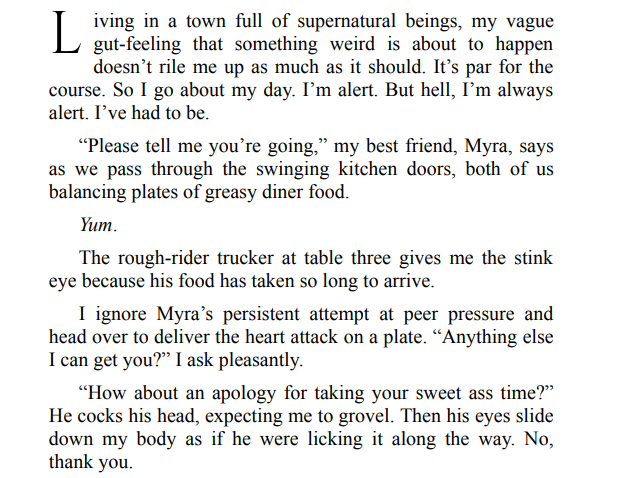 Living in a town full of supernatural beings, my vague gut-feeling that something weird is about to happen doesn't rile me up as much as it should. It's par for the course. So I go about my day. I'm alert. But hell, I'm always alert. I've had to be.

"Please tell me you're going," my best friend, Myra, says as we pass through the swinging kitchen doors, both of us balancing plates of greasy diner food.

Yum.

The rough-rider trucker at table three gives me the stink eye because his food has taken so long to arrive.

I ignore Myra's persistent attempt at peer pressure and head over to deliver the heart attack on a plate. "Anything else I can get you?" I ask pleasantly.

"How about an apology for taking your sweet ass time?" He cocks his head, expecting me to grovel. Then his eyes slide down my body as if he were licking it along the way. No, thank you.